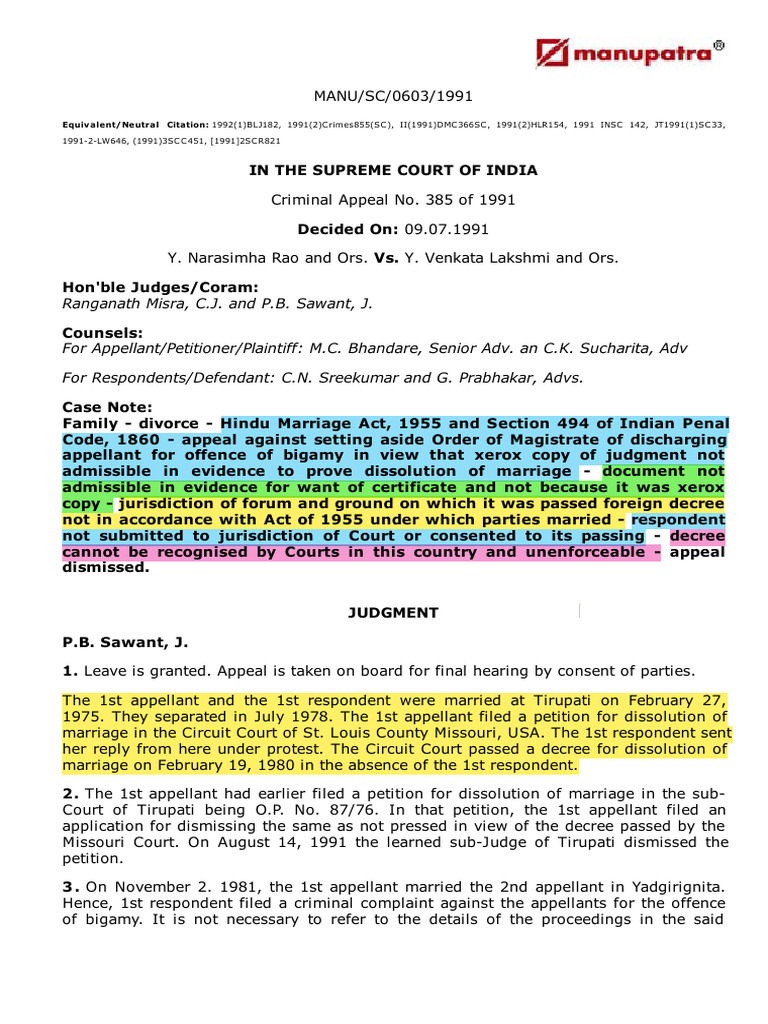 manupatra®

MANU/SC/0603/1991

Equivalent/Neutral Citation: 1992(1)BLJ182, 1991(2)Crimes855(SC), II(1991)DMC366SC, 1991(2)HLR154, 1991 INSC 142, JT1991(1)SC33, 1991-2-LW646, (1991)3SCC451, [1991]2SCR821

IN THE SUPREME COURT OF INDIA

Criminal Appeal No. 385 of 1991

Decided On: 09.07.1991

Y. Narasimha Rao and Ors. Vs. Y. Venkata Lakshmi and Ors.

Hon'ble Judges/Coram:
Ranganath Misra, C.J. and P.B. Sawant, J.

Counsels:
For Appellant/Petitioner/Plaintiff: M.C. Bhandare, Senior Adv. an C.K. Sucharita, Adv

For Respondents/Defendant: C.N. Sreekumar and G. Prabhakar, Advs.

Case Note:
Family - divorce - Hindu Marriage Act, 1955 and Section 494 of Indian Penal Code, 1860 - appeal against setting aside Order of Magistrate of discharging appellant for offence of bigamy in view that xerox copy of judgment not admissible in evidence to prove dissolution of marriage - document not admissible in evidence for want of certificate and not because it was xerox copy - jurisdiction of forum and ground on which it was passed foreign decree not in accordance with Act of 1955 under which parties married - respondent not submitted to jurisdiction of Court or consented to its passing - decree cannot be recognised by Courts in this country and unenforceable - appeal dismissed.

JUDGMENT

P.B. Sawant, J.

1. Leave is granted. Appeal is taken on board for final hearing by consent of parties.

The 1st appellant and the 1st respondent were married at Tirupati on February 27, 1975. They separated in July 1978. The 1st appellant filed a petition for dissolution of marriage in the Circuit Court of St. Louis County Missouri, USA. The 1st respondent sent her reply from here under protest. The Circuit Court passed a decree for dissolution of marriage on February 19, 1980 in the absence of the 1st respondent.

2. The 1st appellant had earlier filed a petition for dissolution of marriage in the sub-Court of Tirupati being O.P. No. 87/76. In that petition, the 1st appellant filed an application for dismissing the same as not pressed in view of the decree passed by the Missouri Court. On August 14, 1991 the learned sub-Judge of Tirupati dismissed the petition.

3. On November 2. 1981, the 1st appellant married the 2nd appellant in Yadgirignita. Hence, 1st respondent filed a criminal complaint against the appellants for the offence of bigamy. It is not necessary to refer to the details of the proceedings in the said